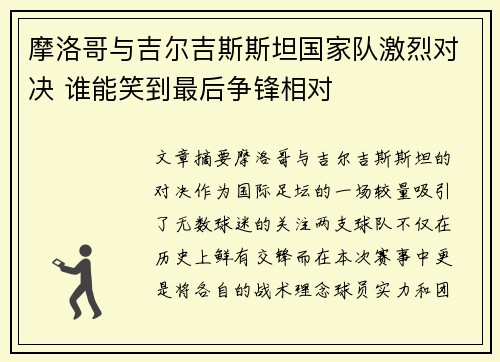 摩洛哥与吉尔吉斯斯坦国家队激烈对决 谁能笑到最后争锋相对

文章摘要摩洛哥与吉尔吉斯斯坦的对决作为国际足坛的一场较量吸引了无数球迷的关注两支球队不仅在历史上鲜有交锋而在本次赛事中更是将各自的战术理念球员实力和团